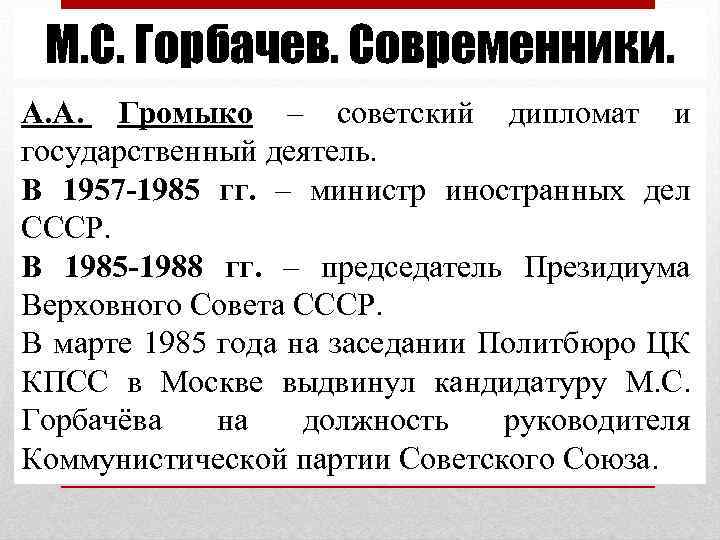 М.С. Горбачев. Современники.

А.А. Громыко – советский дипломат и государственный деятель.

В 1957-1985 гг. – министр иностранных дел СССР.

В 1985-1988 гг. – председатель Президиума Верховного Совета СССР.

В марте 1985 года на заседании Политбюро ЦК КПСС в Москве выдвинул кандидатуру М.С. Горбачёва на должность руководителя Коммунистической партии Советского Союза.